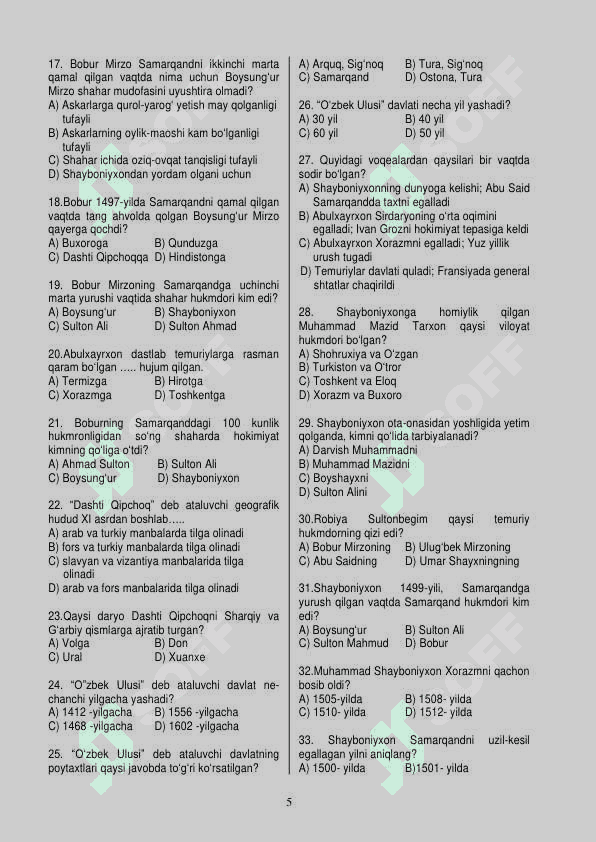 17. Bobur Mirzo Samarqandni ikkinchi marta qamal qilgan vaqtda nima uchun Boysung'ur Mirzo shahar mudofasini uyushtira olmadi?
A) Askarlarga qurol-yarog' yetish may qolganligi tufayli
B) Askarlarning oylik-maoshi kam bo'lganligi tufayli
C) Shahar ichida oziq-ovqat tanqisligi tufayli
D) Shayboniyxondan yordam olgani uchun

18.Bobur 1497-yilda Samarqandni qamal qilgan vaqtda tang ahvolda qolgan Boysung'ur Mirzo qayerga qochdi?
A) Buxoroga B) Qunduzga
C) Dashti Qipchoqqa D) Hindistonga

19. Bobur Mirzoning Samarqandga uchinchi marta yurushi vaqtida shahar hukmdori kim edi?
A) Boysung'ur B) Shayboniyxon
C) Sulton Ali D) Sulton Ahmad

20.Abulxayrxon dastlab temuriylarga rasman qaram bo'lgan ..... hujum qilgan.
A) Termizga B) Hirotga
C) Xorazmga D) Toshkentga

21. Boburning Samarqanddagi 100 kunlik hukmronligidan so'ng shaharda hokimiyat kimning qo'liga o'tdi?
A) Ahmad Sulton B) Sulton Ali
C) Boysung'ur D) Shayboniyxon

22. "Dashti Qipchoq" deb ataluvchi geografik hudud XI asrdan boshlab.....
A) arab va turkiy manbalarda tilga olinadi
B) fors va turkiy manbalarda tilga olinadi
C) slavyan va vizantiya manbalarida tilga olinadi
D) arab va fors manbalarida tilga olinadi

23.Qaysi daryo Dashti Qipchoqni Sharqiy va G'arbiy qismlarga ajratib turgan?
A) Volga B) Don
C) Ural D) Xuanxe

24. "O"zbek Ulusi" deb ataluvchi davlat nechanchi yilgacha yashadi?
A) 1412 -yilgacha B) 1556 -yilgacha
C) 1468 -yilgacha D) 1602 -yilgacha

25. "O'zbek Ulusi" deb ataluvchi davlatning poytaxtlari qaysi javobda to'g'ri ko'rsatilgan?
A) Arquq, Sig'noq B) Tura, Sig'noq
C) Samarqand D) Ostona, Tura

26. "O'zbek Ulusi" davlati necha yil yashadi?
A) 30 yil B) 40 yil
C) 60 yil D) 50 yil

27. Quyidagi voqealardan qaysilari bir vaqtda sodir bo'lgan?
A) Shayboniyxonning dunyoga kelishi; Abu Said Samarqandda taxtni egalladi
B) Abulxayrxon Sirdaryoning o'rta oqimini egalladi; Ivan Grozni hokimiyat tepasiga keldi
C) Abulxayrxon Xorazmni egalladi; Yuz yillik urush tugadi
D) Temuriylar davlati quladi; Fransiyada general shtatlar chaqirildi

28. Shayboniyxonga homiylik qilgan Muhammad Mazid Tarxon qaysi viloyat hukmdori bo'lgan?
A) Shohruxiya va O'zgan
B) Turkiston va O'tror
C) Toshkent va Eloq
D) Xorazm va Buxoro

29. Shayboniyxon ota-onasidan yoshligida yetim qolganda, kimni qo'lida tarbiyalanadi?
A) Darvish Muhammadni
B) Muhammad Mazidni
C) Boyshayxni
D) Sulton Alini

30.Robiya Sultonbegim qaysi temuriy hukmdorning qizi edi?
A) Bobur Mirzoning B) Ulug'bek Mirzoning
C) Abu Saidning D) Umar Shayxningning

31.Shayboniyxon 1499-yili, Samarqandga yurush qilgan vaqtda Samarqand hukmdori kim edi?
A) Boysung'ur B) Sulton Ali
C) Sulton Mahmud D) Bobur

32.Muhammad Shayboniyxon Xorazmni qachon bosib oldi?
A) 1505-yilda B) 1508- yilda
C) 1510- yilda D) 1512- yilda

33. Shayboniyxon Samarqandni uzil-kesil egallagan yilni aniqlang?
A) 1500- yilda B)1501- yilda

5